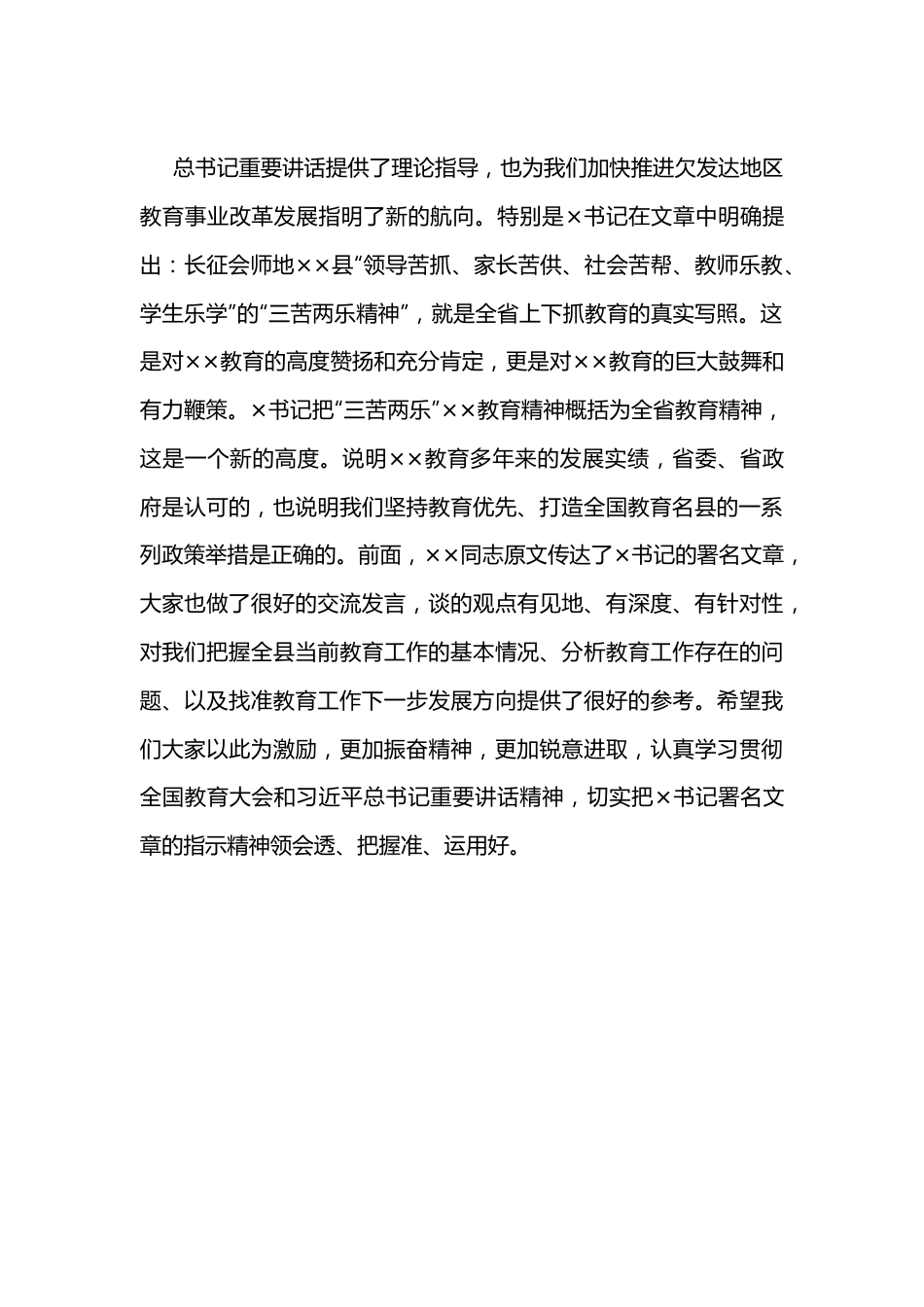 总书记重要讲话提供了理论指导，也为我们加快推进欠发达地区教育事业改革发展指明了新的航向。特别是×书记在文章中明确提出：长征会师地××县“领导苦抓、家长苦供、社会苦帮、教师乐教、学生乐学”的“三苦两乐精神”，就是全省上下抓教育的真实写照。这是对××教育的高度赞扬和充分肯定，更是对××教育的巨大鼓舞和有力鞭策。×书记把“三苦两乐”××教育精神概括为全省教育精神，这是一个新的高度。说明××教育多年来的发展实绩，省委、省政府是认可的，也说明我们坚持教育优先、打造全国教育名县的一系列政策举措是正确的。前面，××同志原文传达了×书记的署名文章，大家也做了很好的交流发言，谈的观点有见地、有深度、有针对性，对我们把握全县当前教育工作的基本情况、分析教育工作存在的问题、以及找准教育工作下一步发展方向提供了很好的参考。希望我们大家以此为激励，更加振奋精神，更加锐意进取，认真学习贯彻全国教育大会和习近平总书记重要讲话精神，切实把×书记署名文章的指示精神领会透、把握准、运用好。